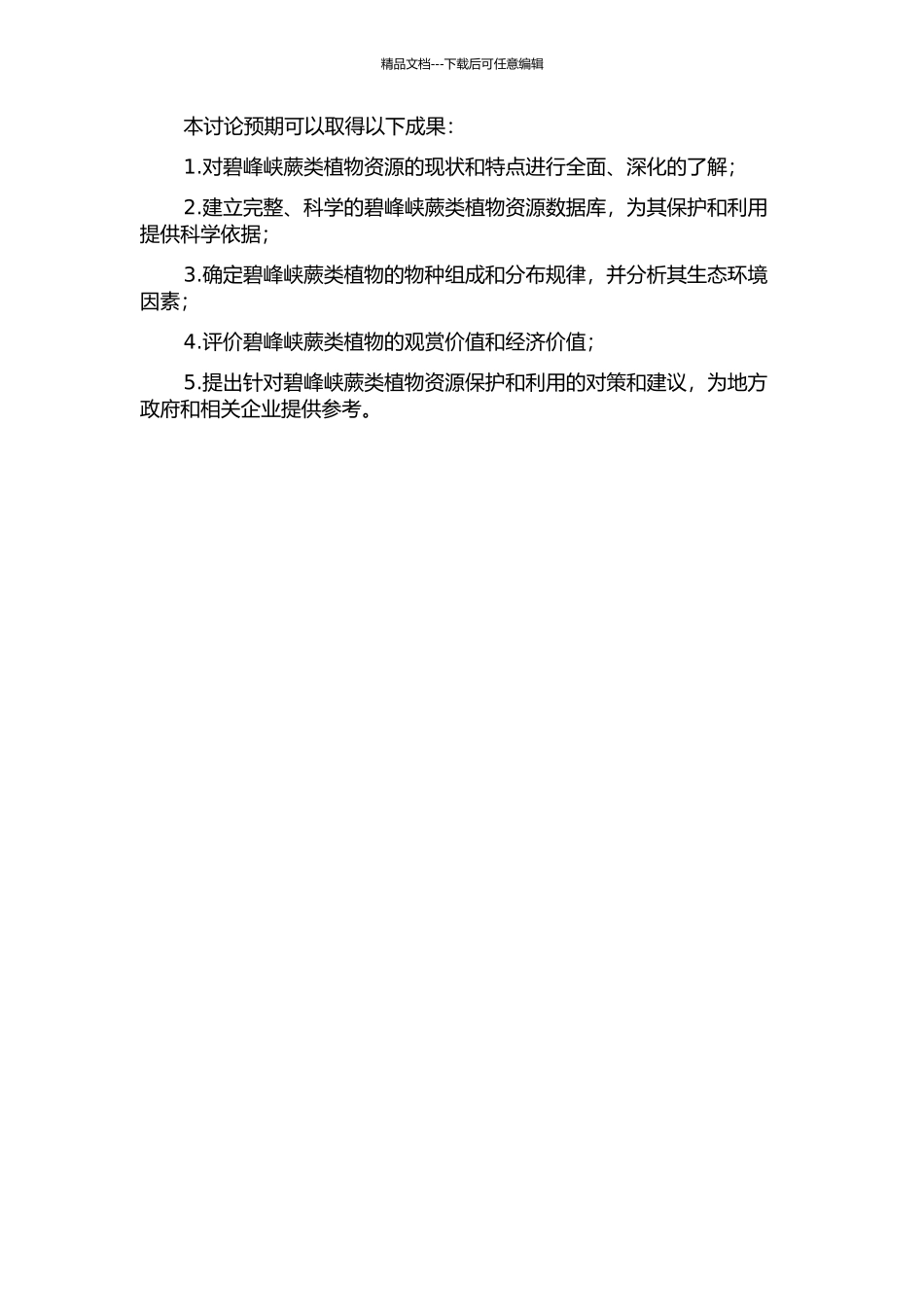 精品文档---下载后可任意编辑

本讨论预期可以取得以下成果：

1.对碧峰峡蕨类植物资源的现状和特点进行全面、深化的了解；

2.建立完整、科学的碧峰峡蕨类植物资源数据库，为其保护和利用提供科学依据；

3.确定碧峰峡蕨类植物的物种组成和分布规律，并分析其生态环境因素；

4.评价碧峰峡蕨类植物的观赏价值和经济价值；

5.提出针对碧峰峡蕨类植物资源保护和利用的对策和建议，为地方政府和相关企业提供参考。